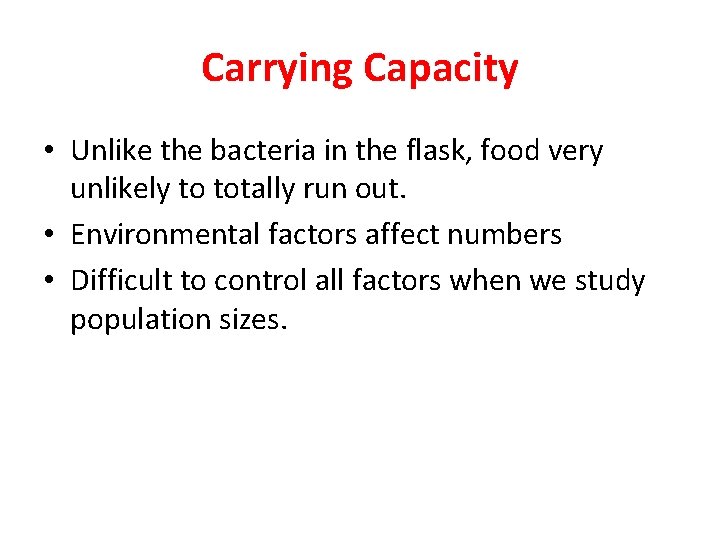 Carrying Capacity

• Unlike the bacteria in the flask, food very unlikely to totally run out.
• Environmental factors affect numbers
• Difficult to control all factors when we study population sizes.